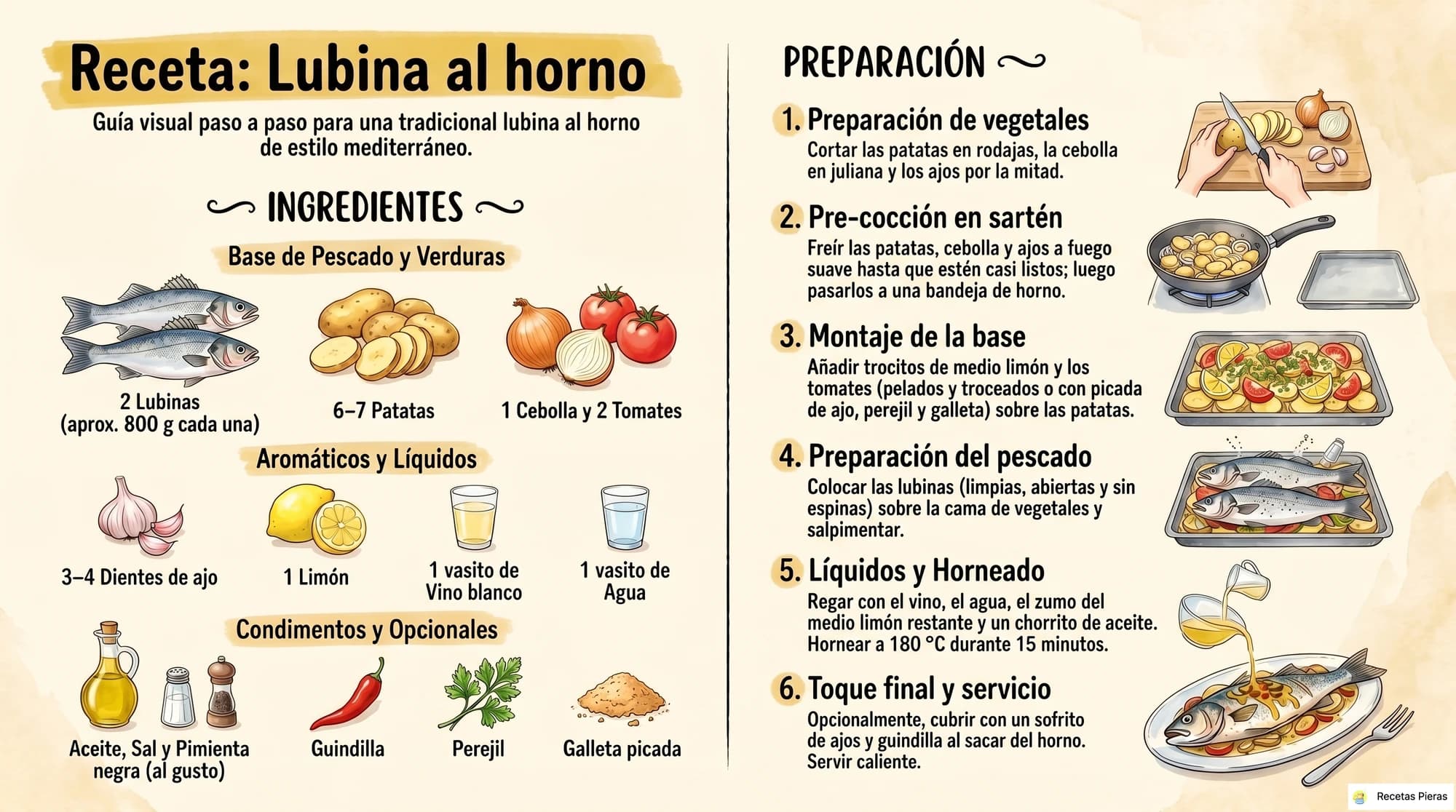 Receta: Lubina al horno

Guía visual paso a paso para una tradicional lubina al horno de estilo mediterráneo.

INGREDIENTES

Base de Pescado y Verduras

2 Lubinas (aprox. 800 g cada una)

6–7 Patatas

1 Cebolla y 2 Tomates

Aromáticos y Líquidos

3–4 Dientes de ajo

1 Limón

1 vasito de Vino blanco

1 vasito de Agua

Condimentos y Opcionales

Aceite, Sal y Pimienta negra (al gusto)

Guindilla

Perejil

Galleta picada

PREPARACIÓN

1. Preparación de vegetales
Cortar las patatas en rodajas, la cebolla en juliana y los ajos por la mitad.

2. Pre-cocción en sartén
Freír las patatas, cebolla y ajos a fuego suave hasta que estén casi listos; luego pasarlos a una bandeja de horno.

3. Montaje de la base
Añadir trocitos de medio limón y los tomates (pelados y troceados o con picada de ajo, perejil y galleta) sobre las patatas.

4. Preparación del pescado
Colocar las lubinas (limpias, abiertas y sin espinas) sobre la cama de vegetales y salpimentar.

5. Líquidos y Horneado
Regar con el vino, el agua, el zumo del medio limón restante y un chorrito de aceite. Hornear a 180 °C durante 15 minutos.

6. Toque final y servicio
Opcionalmente, cubrir con un sofrito de ajos y guindilla al sacar del horno. Servir caliente.

Recetas Pieras